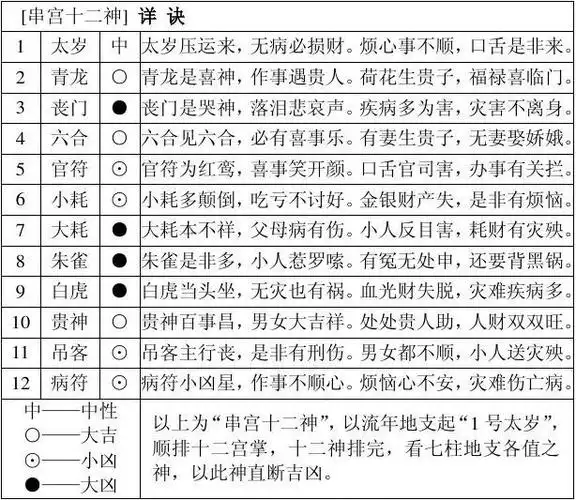 [串宫十二神] 详 诀

| 1 | 太岁 | 中 | 太岁压运来，无病必损财。烦心事不顺，口舌是非来。 |
|---|---|---|---|
| 2 | 青龙 | ○ | 青龙是喜神，作事遇贵人。荷花生贵子，福禄喜临门。 |
| 3 | 丧门 | ● | 丧门是哭神，落泪悲哀声。疾病多为害，灾害不离身。 |
| 4 | 六合 | ○ | 六合见六合，必有喜事乐。有妻生贵子，无妻娶娇娥。 |
| 5 | 官符 | ⊙ | 官符为红鸾，喜事笑开颜。口舌官司害，办事有关拦。 |
| 6 | 小耗 | ⊙ | 小耗多颠倒，吃亏不讨好。金银财产失，是非有烦恼。 |
| 7 | 大耗 | ● | 大耗本不祥，父母病有伤。小人反目害，耗财有灾殃。 |
| 8 | 朱雀 | ● | 朱雀是非多，小人惹罗嗦。有冤无处申，还要背黑锅。 |
| 9 | 白虎 | ● | 白虎当头坐，无灾也有祸。血光财失脱，灾难疾病多。 |
| 10 | 贵神 | ○ | 贵神百事昌，男女大吉祥。处处贵人助，人财双双旺。 |
| 11 | 吊客 | ⊙ | 吊客主行丧，是非有刑伤。男女都不顺，小人送灾殃。 |
| 12 | 病符 | ⊙ | 病符小凶星，作事不顺心。烦恼心不安，灾难伤亡病。 |

中——中性
○——大吉
⊙——小凶
●——大凶

以上为“串宫十二神”，以流年地支起“1号太岁”，顺排十二宫掌，十二神排完，看七柱地支各值之神，以此神直断吉凶。